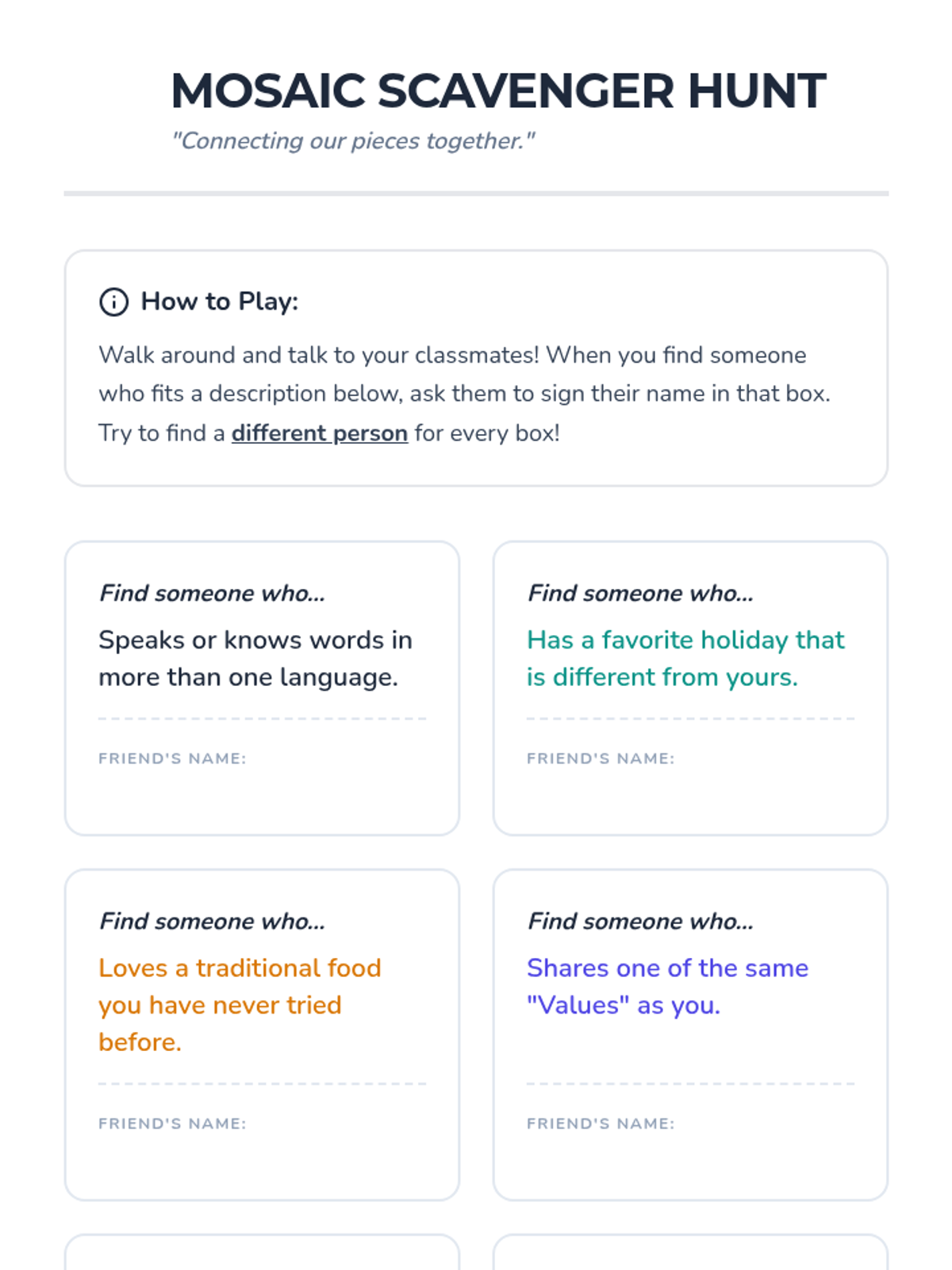 MOSAIC SCAVENGER HUNT

"Connecting our pieces together."

How to Play:

Walk around and talk to your classmates! When you find someone who fits a description below, ask them to sign their name in that box. Try to find a different person for every box!

Find someone who...

Speaks or knows words in more than one language.

FRIEND'S NAME:

Find someone who...

Has a favorite holiday that is different from yours.

FRIEND'S NAME:

Find someone who...

Loves a traditional food you have never tried before.

FRIEND'S NAME:

Find someone who...

Shares one of the same "Values" as you.

FRIEND'S NAME: